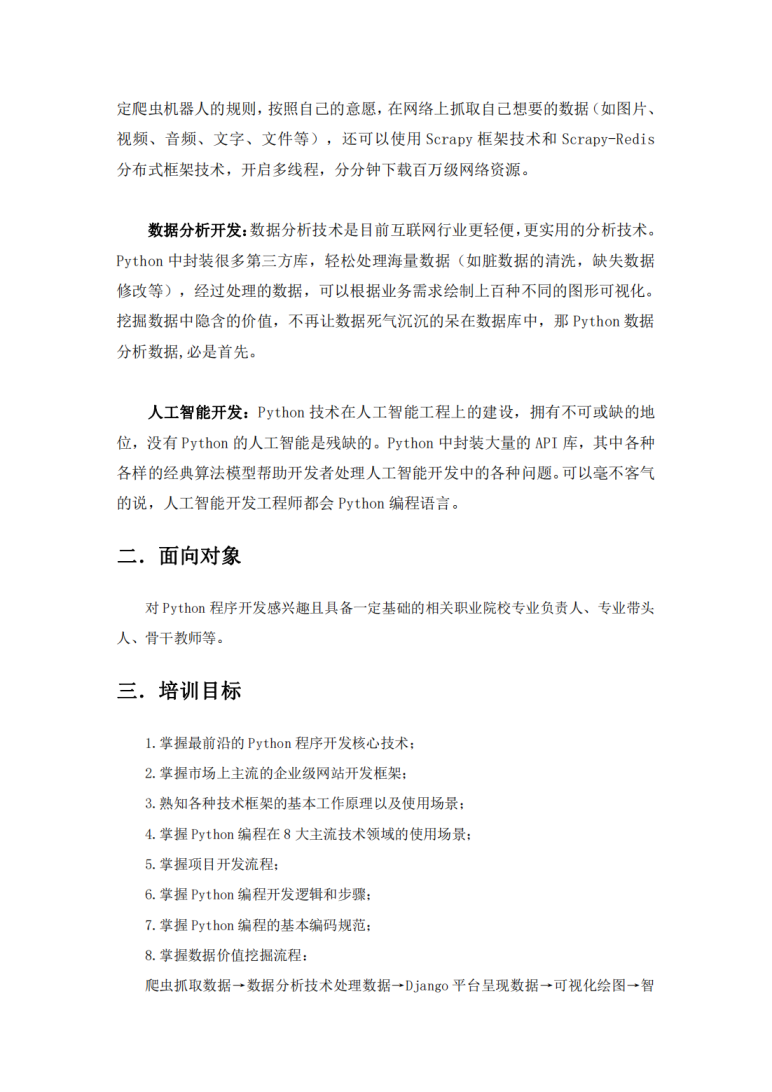 定爬虫机器人的规则，按照自己的意愿，在网络上抓取自己想要的数据（如图片、视频、音频、文字、文件等），还可以使用 Scrapy 框架技术和 Scrapy-Redis 分布式框架技术，开启多线程，分分钟下载百万级网络资源。

数据分析开发：数据分析技术是目前互联网行业更轻便，更实用的分析技术。Python 中封装很多第三方库，轻松处理海量数据（如脏数据的清洗，缺失数据修改等），经过处理的数据，可以根据业务需求绘制上百种不同的图形可视化。挖掘数据中隐含的价值，不再让数据死气沉沉的呆在数据库中，那 Python 数据分析数据,必是首先。

人工智能开发：Python 技术在人工智能工程上的建设，拥有不可或缺的地位，没有 Python 的人工智能是残缺的。Python 中封装大量的 API 库，其中各种各样的经典算法模型帮助开发者处理人工智能开发中的各种问题。可以毫不客气的说，人工智能开发工程师都会 Python 编程语言。

二．面向对象

对 Python 程序开发感兴趣且具备一定基础的相关职业院校专业负责人、专业带头人、骨干教师等。

三．培训目标

1.掌握最前沿的 Python 程序开发核心技术；
2.掌握市场上主流的企业级网站开发框架；
3.熟知各种技术框架的基本工作原理以及使用场景；
4.掌握 Python 编程在 8 大主流技术领域的使用场景；
5.掌握项目开发流程；
6.掌握 Python 编程开发逻辑和步骤；
7.掌握 Python 编程的基本编码规范；
8.掌握数据价值挖掘流程：
爬虫抓取数据→数据分析技术处理数据→Django 平台呈现数据→可视化绘图→智